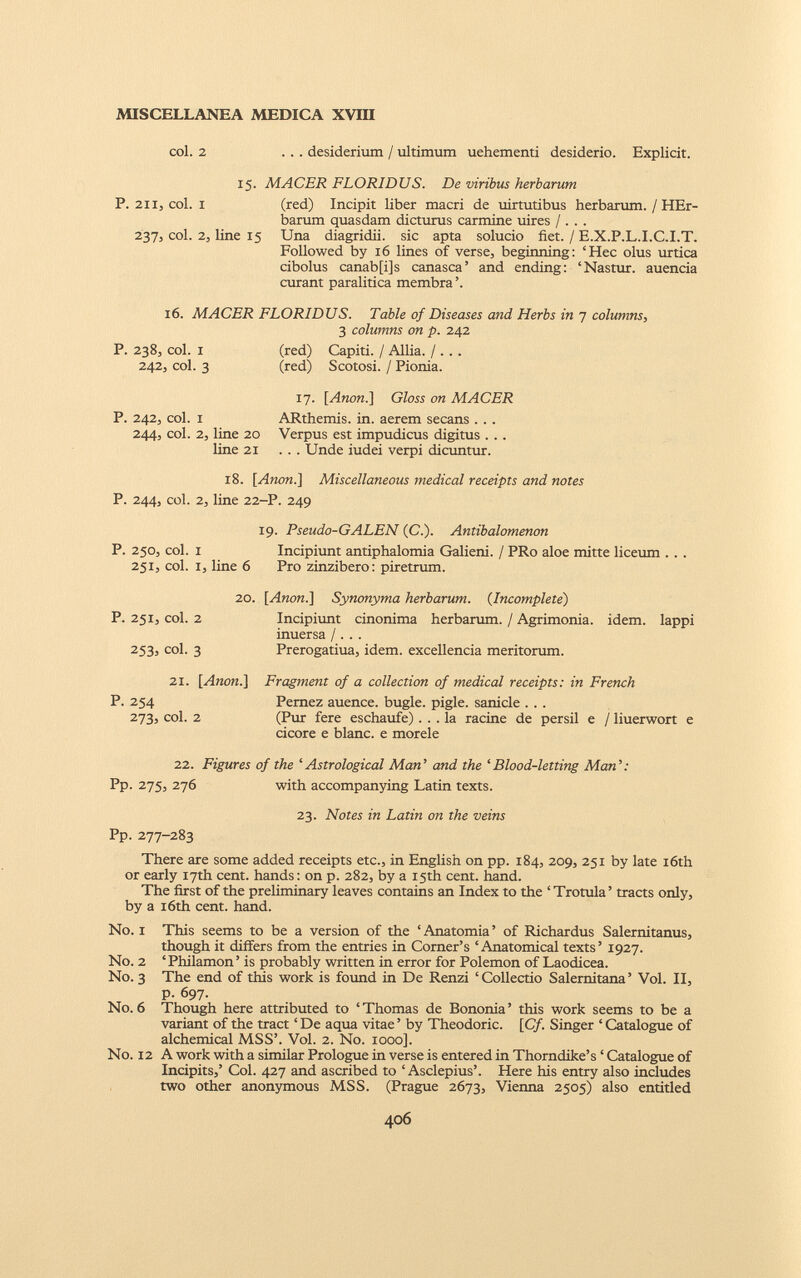 MISCELLANEA MEDICA XVIII

col. 2 . . . desiderium / ultimum uehementi desiderio. Explicit.

15. MACER FLORIDUS. De viribus herbarum

P. 211, col. 1 (red) Incipit liber macri de uirtutibus herbarum. / HErbarum quasdam dicturus carmine uires / . . .

237, col. 2, line 15 Una diagridii. sic apta solucio fiet. / E.X.P.L.I.C.I.T. Followed by 16 lines of verse, beginning: 'Hec olus urtica cibolus canab[i]s canasca' and ending: 'Nastur. auencia curant paralitica membra'.

16. MACER FLORIDUS. Table of Diseases and Herbs in 7 columns, 3 columns on p. 242

P. 238, col. 1 (red) Capiti. / Allia. / . . .

242, col. 3 (red) Scotosi. / Pionia.

17. [Anon.] Gloss on MACER

P. 242, col. 1 ARthemis. in. aerem secans . . .

244, col. 2, line 20 Verpus est impudicus digitus . . .

line 21 . . . Unde iudei verpi dicuntur.

18. [Anon.] Miscellaneous medical receipts and notes

P. 244, col. 2, line 22–P. 249

19. Pseudo-GALEN (C.). Antibalomenon

P. 250, col. 1 Incipiunt antiphalomia Galieni. / PRo aloe mitte liceum . . .

251, col. 1, line 6 Pro zinzibero: piretrum.

20. [Anon.] Synonyma herbarum. (Incomplete)

P. 251, col. 2 Incipiunt cinonima herbarum. / Agrimonia. idem. lappi inuersa / . . .

253, col. 3 Prerogatiua, idem. excellencia meritorum.

21. [Anon.] Fragment of a collection of medical receipts: in French

P. 254 Pernez auence. bugle. pigle. sanicle . . .

273, col. 2 (Pur fere eschaufe) . . . la racine de persil e / liuerwort e cicore e blanc. e morele

22. Figures of the 'Astrological Man' and the 'Blood-letting Man':

Pp. 275, 276 with accompanying Latin texts.

23. Notes in Latin on the veins

Pp. 277–283

There are some added receipts etc., in English on pp. 184, 209, 251 by late 16th or early 17th cent. hands: on p. 282, by a 15th cent. hand.

The first of the preliminary leaves contains an Index to the 'Trotula' tracts only, by a 16th cent. hand.

No. 1 This seems to be a version of the 'Anatomia' of Richardus Salernitanus, though it differs from the entries in Corner's 'Anatomical texts' 1927.

No. 2 'Philamon' is probably written in error for Polemon of Laodicea.

No. 3 The end of this work is found in De Renzi 'Collectio Salernitana' Vol. II, p. 697.

No. 6 Though here attributed to 'Thomas de Bononia' this work seems to be a variant of the tract 'De aqua vitae' by Theodoric. [Cf. Singer 'Catalogue of alchemical MSS'. Vol. 2. No. 1000].

No. 12 A work with a similar Prologue in verse is entered in Thorndike's 'Catalogue of Incipits,' Col. 427 and ascribed to 'Asclepius'. Here his entry also includes two other anonymous MSS. (Prague 2673, Vienna 2505) also entitled

406